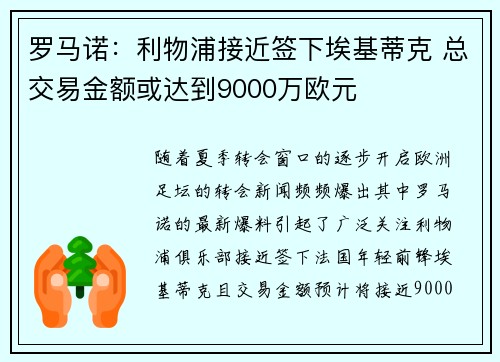 罗马诺：利物浦接近签下埃基蒂克 总交易金额或达到9000万欧元

随着夏季转会窗口的逐步开启欧洲足坛的转会新闻频频爆出其中罗马诺的最新爆料引起了广泛关注利物浦俱乐部接近签下法国年轻前锋埃基蒂克且交易金额预计将接近9000